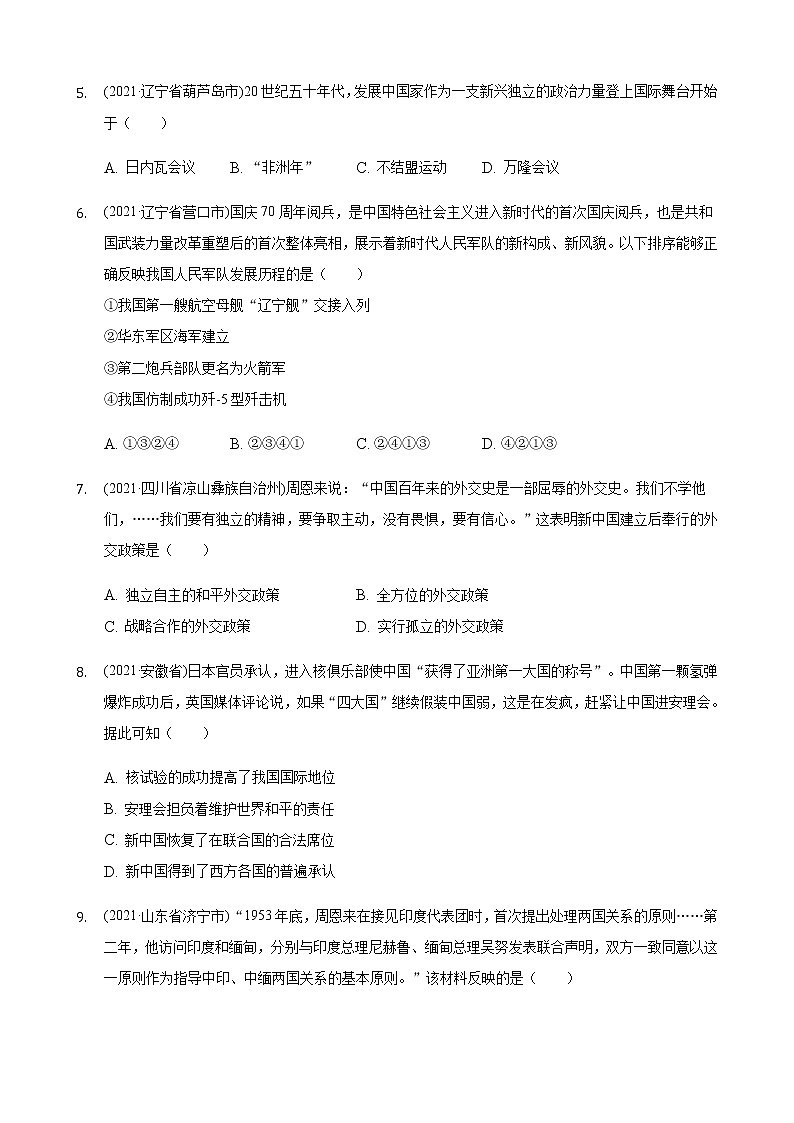 5. (2021·辽宁省葫芦岛市)20世纪五十年代，发展中国家作为一支新兴独立的政治力量登上国际舞台开始于（　　）

A. 日内瓦会议　　B. “非洲年”　　C. 不结盟运动　　D. 万隆会议

6. (2021·辽宁省营口市)国庆70周年阅兵，是中国特色社会主义进入新时代的首次国庆阅兵，也是共和国武装力量改革重塑后的首次整体亮相，展示着新时代人民军队的新构成、新风貌。以下排序能够正确反映我国人民军队发展历程的是（　　）
①我国第一艘航空母舰“辽宁舰”交接入列
②华东军区海军建立
③第二炮兵部队更名为火箭军
④我国仿制成功歼-5型歼击机

A. ①③②④　　B. ②③④①　　C. ②④①③　　D. ④②①③

7. (2021·四川省凉山彝族自治州)周恩来说：“中国百年来的外交史是一部屈辱的外交史。我们不学他们，……我们要有独立的精神，要争取主动，没有畏惧，要有信心。”这表明新中国建立后奉行的外交政策是（　　）

A. 独立自主的和平外交政策　　B. 全方位的外交政策
C. 战略合作的外交政策　　D. 实行孤立的外交政策

8. (2021·安徽省)日本官员承认，进入核俱乐部使中国“获得了亚洲第一大国的称号”。中国第一颗氢弹爆炸成功后，英国媒体评论说，如果“四大国”继续假装中国弱，这是在发疯，赶紧让中国进安理会。据此可知（　　）

A. 核试验的成功提高了我国国际地位
B. 安理会担负着维护世界和平的责任
C. 新中国恢复了在联合国的合法席位
D. 新中国得到了西方各国的普遍承认

9. (2021·山东省济宁市)“1953年底，周恩来在接见印度代表团时，首次提出处理两国关系的原则……第二年，他访问印度和缅甸，分别与印度总理尼赫鲁、缅甸总理吴努发表联合声明，双方一致同意以这一原则作为指导中印、中缅两国关系的基本原则。”该材料反映的是（　　）